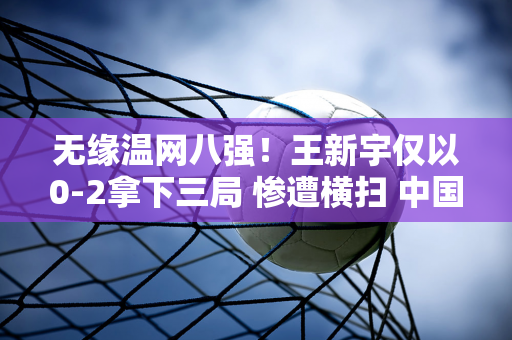 无缘温网八强！王新宇仅以0-2拿下三局 惨遭横扫 中国